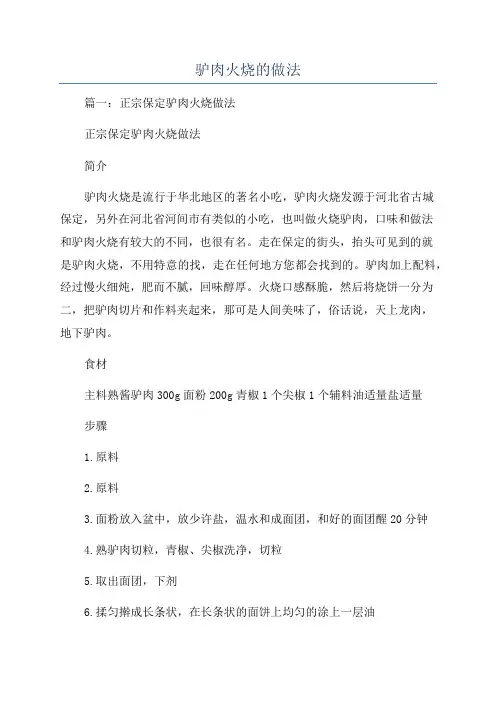 驴肉火烧的做法

篇一：正宗保定驴肉火烧做法

正宗保定驴肉火烧做法

简介

驴肉火烧是流行于华北地区的著名小吃，驴肉火烧发源于河北省古城保定，另外在河北省河间市有类似的小吃，也叫做火烧驴肉，口味和做法和驴肉火烧有较大的不同，也很有名。走在保定的街头，抬头可见到的就是驴肉火烧，不用特意的找，走在任何地方您都会找到的。驴肉加上配料，经过慢火细炖，肥而不腻，回味醇厚。火烧口感酥脆，然后将烧饼一分为二，把驴肉切片和作料夹起来，那可是人间美味了，俗话说，天上龙肉，地下驴肉。

食材

主料熟酱驴肉 300g 面粉 200g 青椒 1 个尖椒 1 个辅料油适量盐适量

步骤

1.原料

2.原料

3.面粉放入盆中，放少许盐，温水和成面团，和好的面团醒 20 分钟

4.熟驴肉切粒，青椒、尖椒洗净，切粒

5.取出面团，下剂

6.揉匀擀成长条状，在长条状的面饼上均匀的涂上一层油